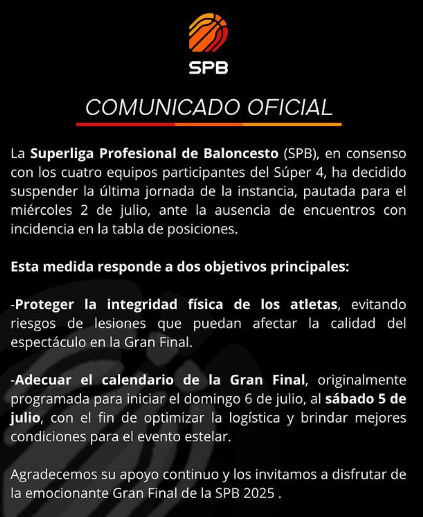 SPB

COMUNICADO OFICIAL

La Superliga Profesional de Baloncesto (SPB), en consenso con los cuatro equipos participantes del Súper 4, ha decidido suspender la última jornada de la instancia, pautada para el miércoles 2 de julio, ante la ausencia de encuentros con incidencia en la tabla de posiciones.

Esta medida responde a dos objetivos principales:

-Proteger la integridad física de los atletas, evitando riesgos de lesiones que puedan afectar la calidad del espectáculo en la Gran Final.

-Adecuar el calendario de la Gran Final, originalmente programada para iniciar el domingo 6 de julio, al sábado 5 de julio, con el fin de optimizar la logística y brindar mejores condiciones para el evento estelar.

Agradecemos su apoyo continuo y los invitamos a disfrutar de la emocionante Gran Final de la SPB 2025 .